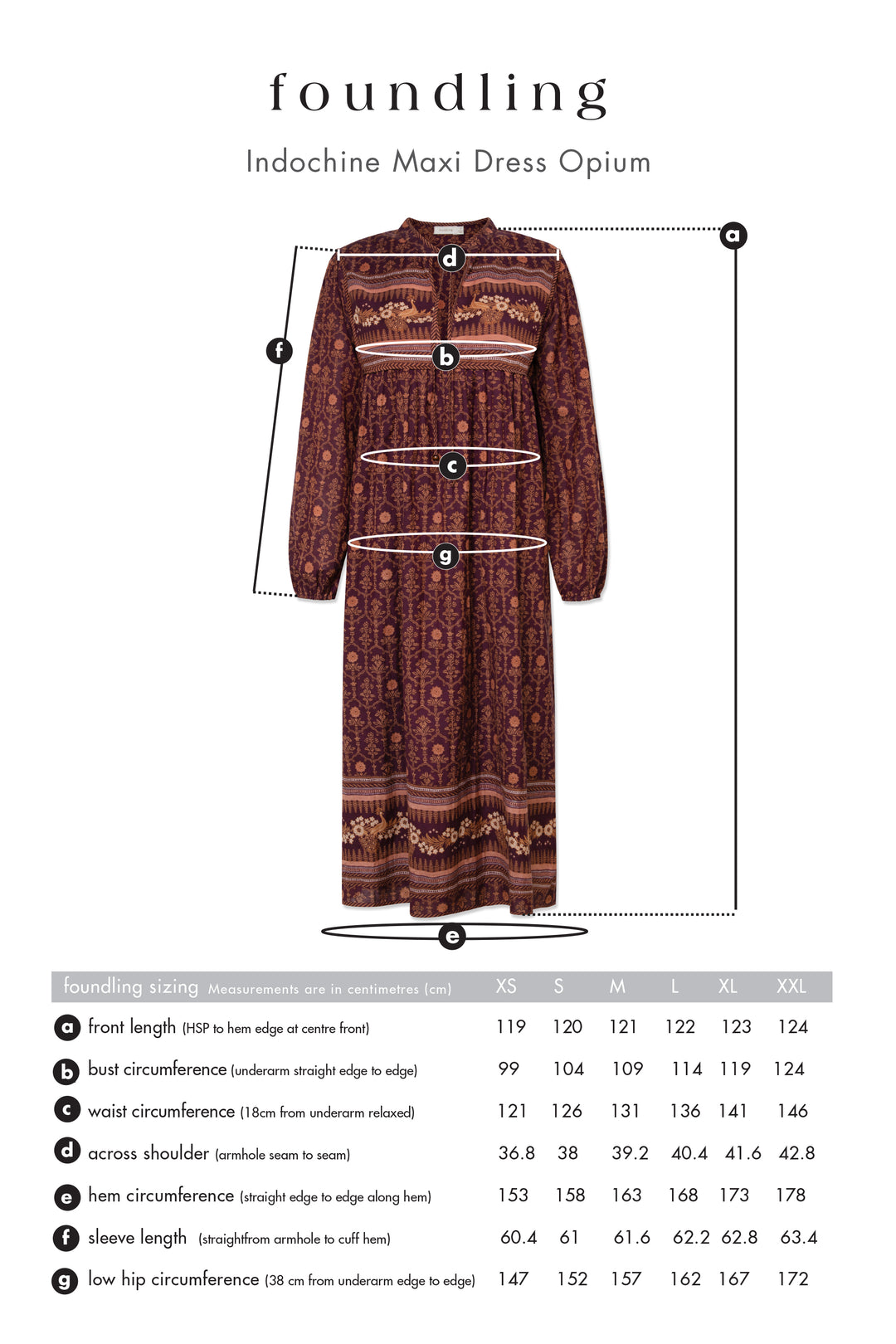 foundling

Indochine Maxi Dress Opium

a
d
f
b
c
g
e

| foundling sizing Measurements are in centimetres (cm) | XS | S | M | L | XL | XXL |
|---|---|---|---|---|---|---|
| a front length (HSP to hem edge at centre front) | 119 | 120 | 121 | 122 | 123 | 124 |
| b bust circumference (underarm straight edge to edge) | 99 | 104 | 109 | 114 | 119 | 124 |
| c waist circumference (18cm from underarm relaxed) | 121 | 126 | 131 | 136 | 141 | 146 |
| d across shoulder (armhole seam to seam) | 36.8 | 38 | 39.2 | 40.4 | 41.6 | 42.8 |
| e hem circumference (straight edge to edge along hem) | 153 | 158 | 163 | 168 | 173 | 178 |
| f sleeve length (straightfrom armhole to cuff hem) | 60.4 | 61 | 61.6 | 62.2 | 62.8 | 63.4 |
| g low hip circumference (38 cm from underarm edge to edge) | 147 | 152 | 157 | 162 | 167 | 172 |